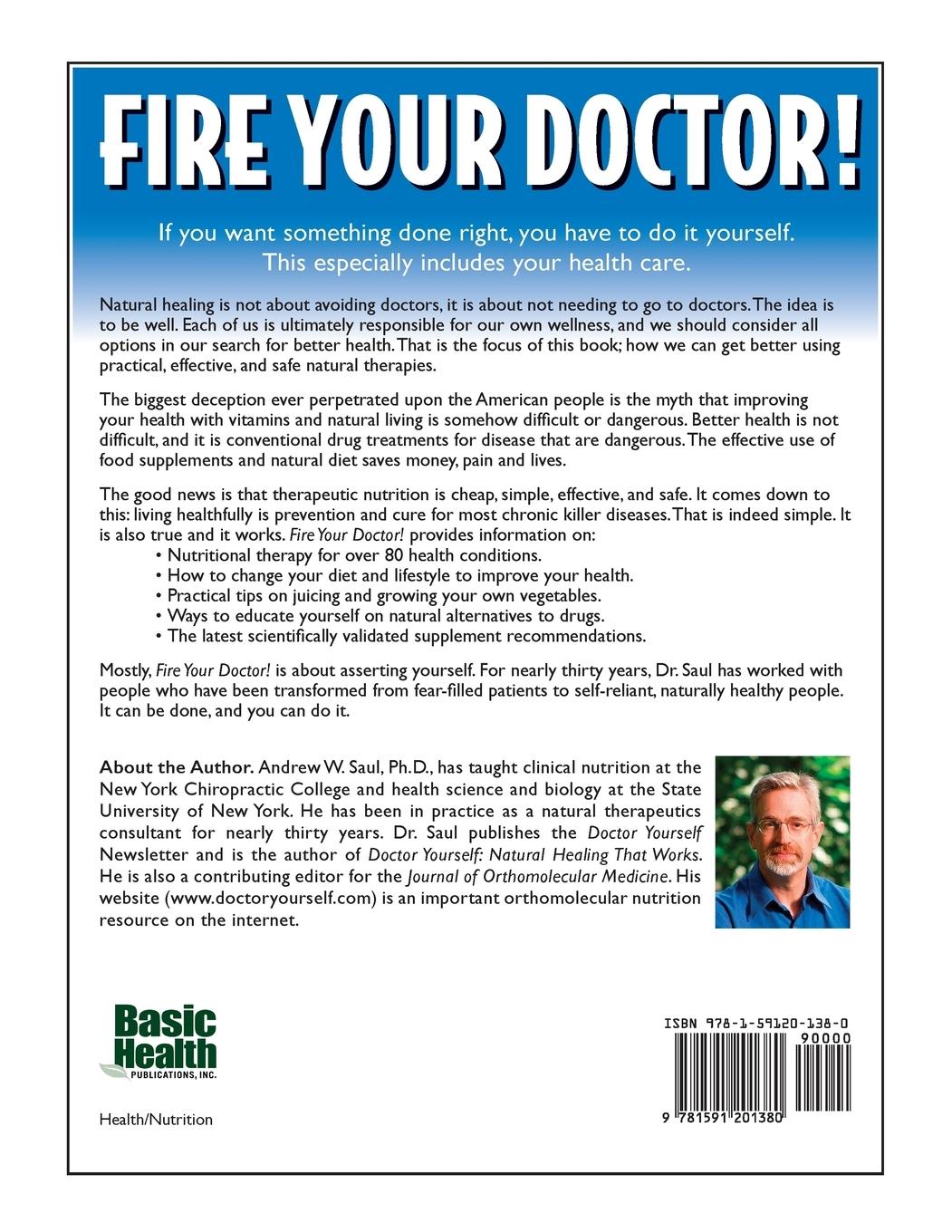 FIRE YOUR DOCTOR!

If you want something done right, you have to do it yourself. This especially includes your health care.

Natural healing is not about avoiding doctors, it is about not needing to go to doctors. The idea is to be well. Each of us is ultimately responsible for our own wellness, and we should consider all options in our search for better health. That is the focus of this book; how we can get better using practical, effective, and safe natural therapies.

The biggest deception ever perpetrated upon the American people is the myth that improving your health with vitamins and natural living is somehow difficult or dangerous. Better health is not difficult, and it is conventional drug treatments for disease that are dangerous. The effective use of food supplements and natural diet saves money, pain and lives.

The good news is that therapeutic nutrition is cheap, simple, effective, and safe. It comes down to this: living healthfully is prevention and cure for most chronic killer diseases. That is indeed simple. It is also true and it works. Fire Your Doctor! provides information on:
• Nutritional therapy for over 80 health conditions.
• How to change your diet and lifestyle to improve your health.
• Practical tips on juicing and growing your own vegetables.
• Ways to educate yourself on natural alternatives to drugs.
• The latest scientifically validated supplement recommendations.

Mostly, Fire Your Doctor! is about asserting yourself. For nearly thirty years, Dr. Saul has worked with people who have been transformed from fear-filled patients to self-reliant, naturally healthy people. It can be done, and you can do it.

About the Author. Andrew W. Saul, Ph.D., has taught clinical nutrition at the New York Chiropractic College and health science and biology at the State University of New York. He has been in practice as a natural therapeutics consultant for nearly thirty years. Dr. Saul publishes the Doctor Yourself Newsletter and is the author of Doctor Yourself: Natural Healing That Works. He is also a contributing editor for the Journal of Orthomolecular Medicine. His website (www.doctoryourself.com) is an important orthomolecular nutrition resource on the internet.

Basic Health PUBLICATIONS, INC.

Health/Nutrition

ISBN 978-1-59120-138-0

90000

9 781591 201380